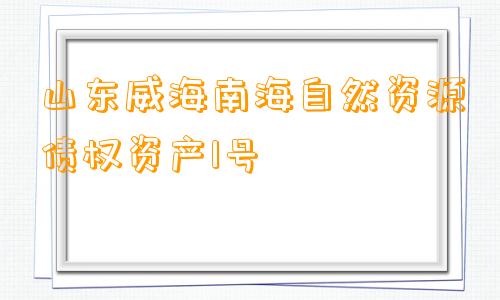 山东威海南海自然资源债权资产1号